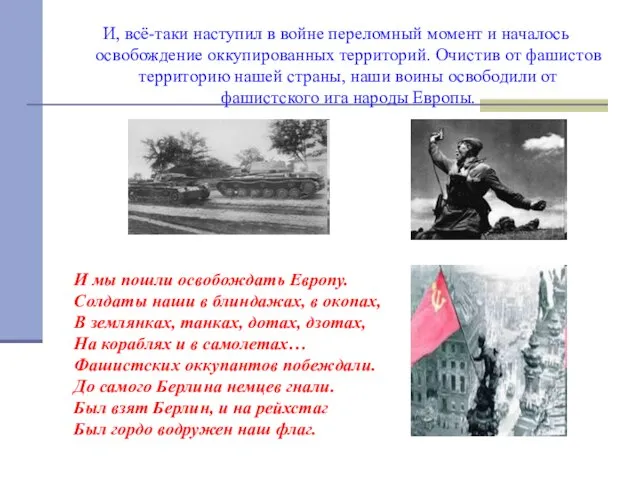 И, всё-таки наступил в войне переломный момент и началось освобождение оккупированных территорий. Очистив от фашистов территорию нашей страны, наши воины освободили от фашистского ига народы Европы.

И мы пошли освобождать Европу.
Солдаты наши в блиндажах, в окопах,
В землянках, танках, дотах, дзотах,
На кораблях и в самолетах…
Фашистских оккупантов побеждали.
До самого Берлина немцев гнали.
Был взят Берлин, и на рейхстаг
Был гордо водружен наш флаг.